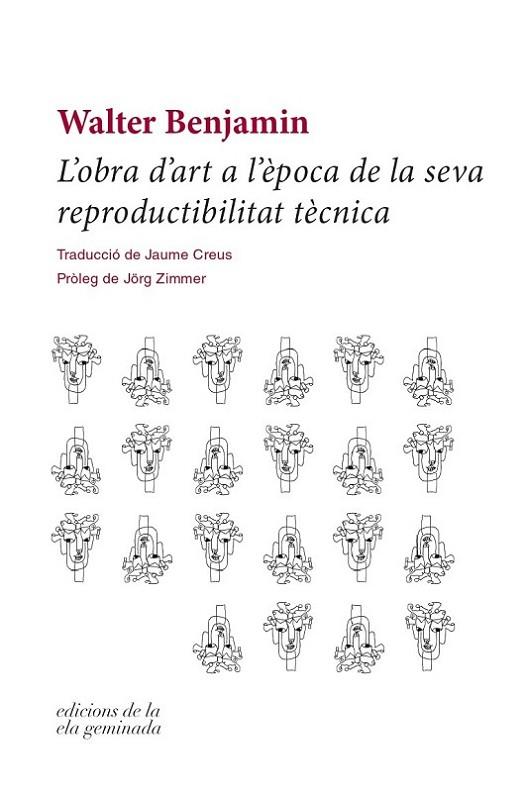 Walter Benjamin

L'obra d'art a l'època de la seva reproductibilitat tècnica

Traducció de Jaume Creus

Pròleg de Jörg Zimmer

edicions de la
ela geminada